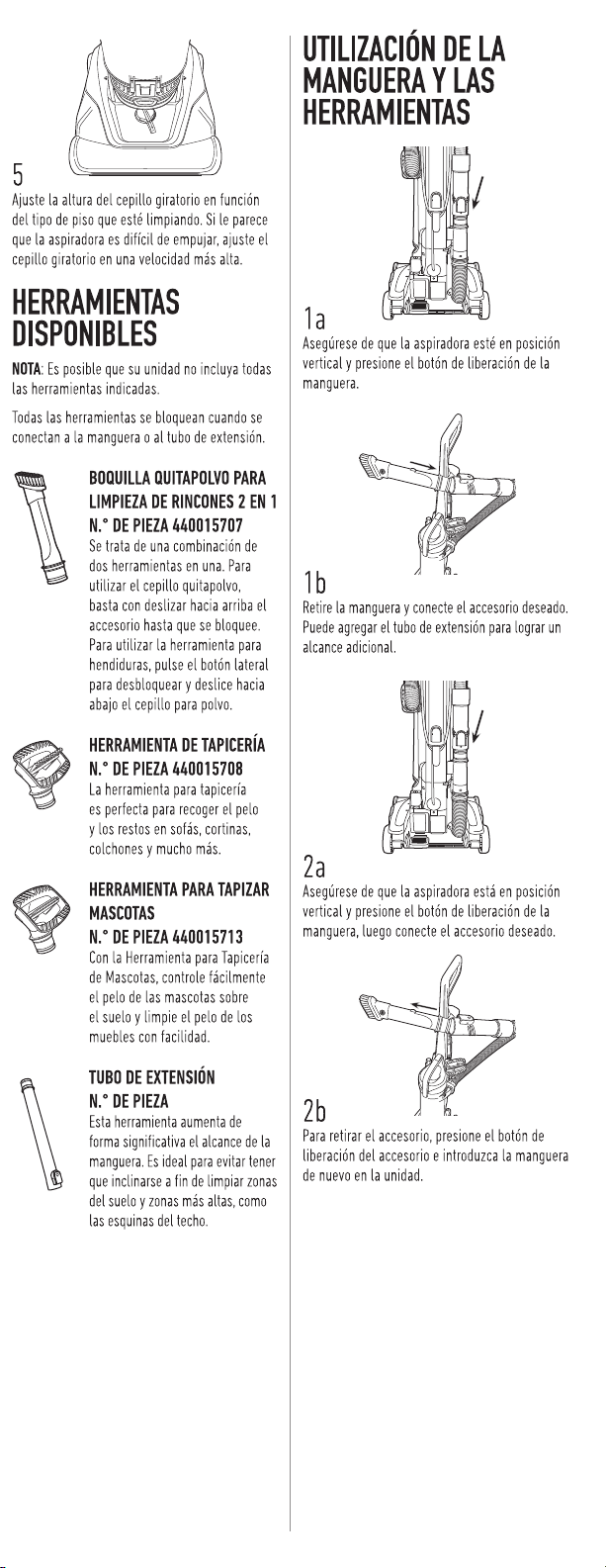 5

Ajuste la altura del cepillo giratorio en función del tipo de piso que esté limpiando. Si le parece que la aspiradora es difícil de empujar, ajuste el cepillo giratorio en una velocidad más alta.

HERRAMIENTAS DISPONIBLES

NOTA: Es posible que su unidad no incluya todas las herramientas indicadas.

Todas las herramientas se bloquean cuando se conectan a la manguera o al tubo de extensión.

BOQUILLA QUITAPOLVO PARA LIMPIEZA DE RINCONES 2 EN 1
N.° DE PIEZA 440015707
Se trata de una combinación de dos herramientas en una. Para utilizar el cepillo quitapolvo, basta con deslizar hacia arriba el accesorio hasta que se bloquee. Para utilizar la herramienta para hendiduras, pulse el botón lateral para desbloquear y deslice hacia abajo el cepillo para polvo.

HERRAMIENTA DE TAPICERÍA
N.° DE PIEZA 440015708
La herramienta para tapicería es perfecta para recoger el pelo y los restos en sofás, cortinas, colchones y mucho más.

HERRAMIENTA PARA TAPIZAR MASCOTAS
N.° DE PIEZA 440015713
Con la Herramienta para Tapicería de Mascotas, controle fácilmente el pelo de las mascotas sobre el suelo y limpie el pelo de los muebles con facilidad.

TUBO DE EXTENSIÓN
N.° DE PIEZA
Esta herramienta aumenta de forma significativa el alcance de la manguera. Es ideal para evitar tener que inclinarse a fin de limpiar zonas del suelo y zonas más altas, como las esquinas del techo.

UTILIZACIÓN DE LA MANGUERA Y LAS HERRAMIENTAS

1a
Asegúrese de que la aspiradora esté en posición vertical y presione el botón de liberación de la manguera.

1b
Retire la manguera y conecte el accesorio deseado. Puede agregar el tubo de extensión para lograr un alcance adicional.

2a
Asegúrese de que la aspiradora está en posición vertical y presione el botón de liberación de la manguera, luego conecte el accesorio deseado.

2b
Para retirar el accesorio, presione el botón de liberación del accesorio e introduzca la manguera de nuevo en la unidad.